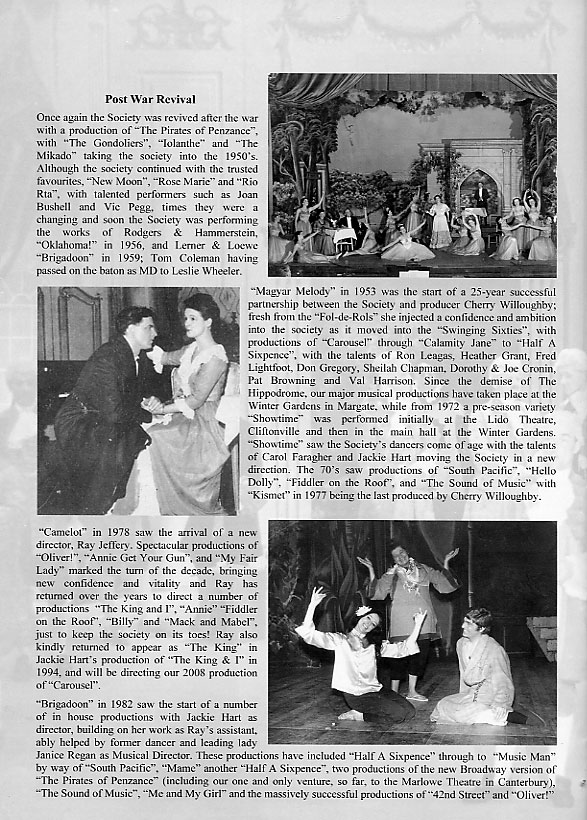 Post War Revival

Once again the Society was revived after the war with a production of "The Pirates of Penzance", with "The Gondoliers", "Iolanthe" and "The Mikado" taking the society into the 1950's. Although the society continued with the trusted favourites, "New Moon", "Rose Marie" and "Rio Rta", with talented performers such as Joan Bushell and Vic Pegg, times they were a changing and soon the Society was performing the works of Rodgers & Hammerstein, "Oklahoma!" in 1956, and Lerner & Loewe "Brigadoon" in 1959; Tom Coleman having passed on the baton as MD to Leslie Wheeler.

"Magyar Melody" in 1953 was the start of a 25-year successful partnership between the Society and producer Cherry Willoughby; fresh from the "Fol-de-Rols" she injected a confidence and ambition into the society as it moved into the "Swinging Sixties", with productions of "Carousel" through "Calamity Jane" to "Half A Sixpence", with the talents of Ron Leagas, Heather Grant, Fred Lightfoot, Don Gregory, Sheilah Chapman, Dorothy & Joe Cronin, Pat Browning and Val Harrison. Since the demise of The Hippodrome, our major musical productions have taken place at the Winter Gardens in Margate, while from 1972 a pre-season variety "Showtime" was performed initially at the Lido Theatre, Cliftonville and then in the main hall at the Winter Gardens. "Showtime" saw the Society's dancers come of age with the talents of Carol Faragher and Jackie Hart moving the Society in a new direction. The 70's saw productions of "South Pacific", "Hello Dolly", "Fiddler on the Roof", and "The Sound of Music" with "Kismet" in 1977 being the last produced by Cherry Willoughby.

"Camelot" in 1978 saw the arrival of a new director, Ray Jeffery. Spectacular productions of "Oliver!", "Annie Get Your Gun", and "My Fair Lady" marked the turn of the decade, bringing new confidence and vitality and Ray has returned over the years to direct a number of productions "The King and I", "Annie" "Fiddler on the Roof", "Billy" and "Mack and Mabel", just to keep the society on its toes! Ray also kindly returned to appear as "The King" in Jackie Hart's production of "The King & I" in 1994, and will be directing our 2008 production of "Carousel".

"Brigadoon" in 1982 saw the start of a number of in house productions with Jackie Hart as director, building on her work as Ray's assistant, ably helped by former dancer and leading lady Janice Regan as Musical Director. These productions have included "Half A Sixpence" through to "Music Man" by way of "South Pacific", "Mame" another "Half A Sixpence", two productions of the new Broadway version of "The Pirates of Penzance" (including our one and only venture, so far, to the Marlowe Theatre in Canterbury), "The Sound of Music", "Me and My Girl" and the massively successful productions of "42nd Street" and "Oliver!"